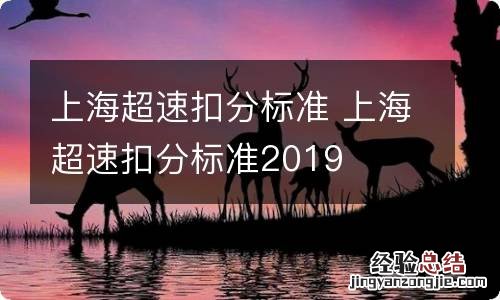 上海超速扣分标准 上海超速扣分标准2019

经验总结
jingyanzongjie.com